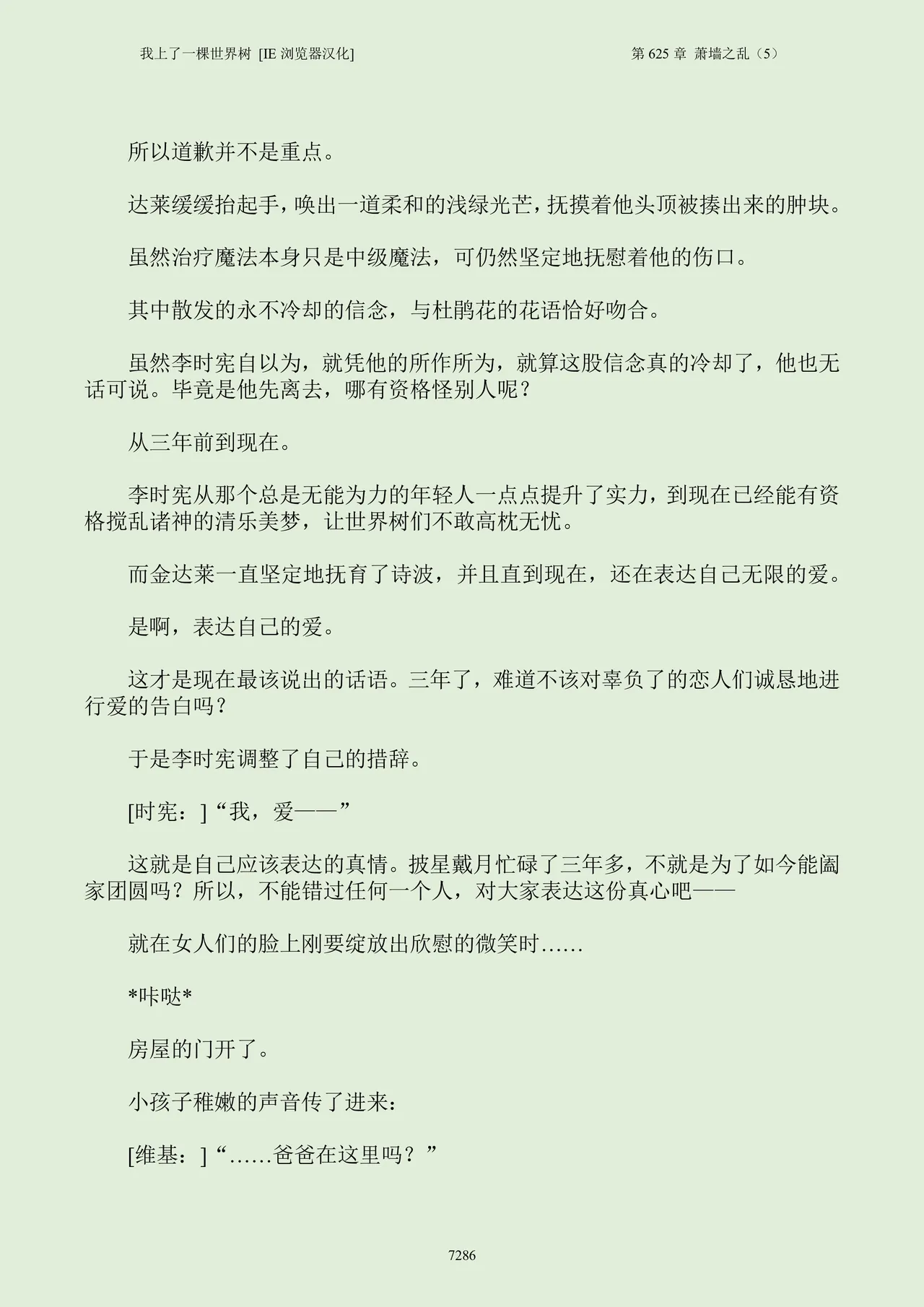 我上了一棵世界树 [IE 浏览器汉化]

第 625 章 萧墙之乱（5）

所以道歉并不是重点。

达莱缓缓抬起手，唤出一道柔和的浅绿光芒，抚摸着他头顶被揍出来的肿块。

虽然治疗魔法本身只是中级魔法，可仍然坚定地抚慰着他的伤口。

其中散发的永不冷却的信念，与杜鹃花的花语恰好吻合。

虽然李时宪自以为，就凭他的所作所为，就算这股信念真的冷却了，他也无话可说。毕竟是他先离去，哪有资格怪别人呢？

从三年前到现在。

李时宪从那个总是无能为力的年轻人一点点提升了实力，到现在已经能有资格搅乱诸神的清乐美梦，让世界树们不敢高枕无忧。

而金达莱一直坚定地抚育了诗波，并且直到现在，还在表达自己无限的爱。

是啊，表达自己的爱。

这才是现在最该说出的话语。三年了，难道不该对辜负了的恋人们诚恳地进行爱的告白吗？

于是李时宪调整了自己的措辞。

[时宪：]“我，爱——”

这就是自己应该表达的真情。披星戴月忙碌了三年多，不就是为了如今能阖家团圆吗？所以，不能错过任何一个人，对大家表达这份真心吧——

就在女人们的脸上刚要绽放出欣慰的微笑时……

*咔哒*

房屋的门开了。

小孩子稚嫩的声音传了进来：

[维基：]“……爸爸在这里吗？”

7286